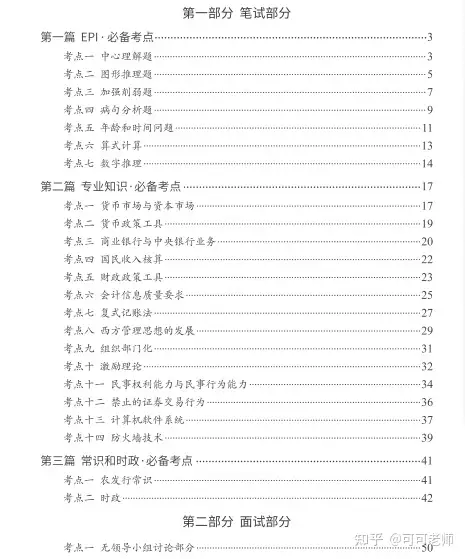 第一部分 笔试部分

第一篇 EPI·必备考点……3
考点一 中心理解题……3
考点二 图形推理题……5
考点三 加强削弱题……7
考点四 病句分析题……9
考点五 年龄和时间问题……11
考点六 算式计算……13
考点七 数字推理……14

第二篇 专业知识·必备考点……17
考点一 货币市场与资本市场……17
考点二 货币政策工具……19
考点三 商业银行与中央银行业务……20
考点四 国民收入核算……22
考点五 财政政策工具……23
考点六 会计信息质量要求……25
考点七 复式记账法……27
考点八 西方管理思想的发展……29
考点九 组织部门化……31
考点十 激励理论……32
考点十一 民事权利能力与民事行为能力……34
考点十二 禁止的证券交易行为……36
考点十三 计算机软件系统……37
考点十四 防火墙技术……39

第三篇 常识和时政·必备考点……41
考点一 农发行常识……41
考点二 时政……42

第二部分 面试部分

考点一 无领导小组讨论部分……50

知乎 @可可老师